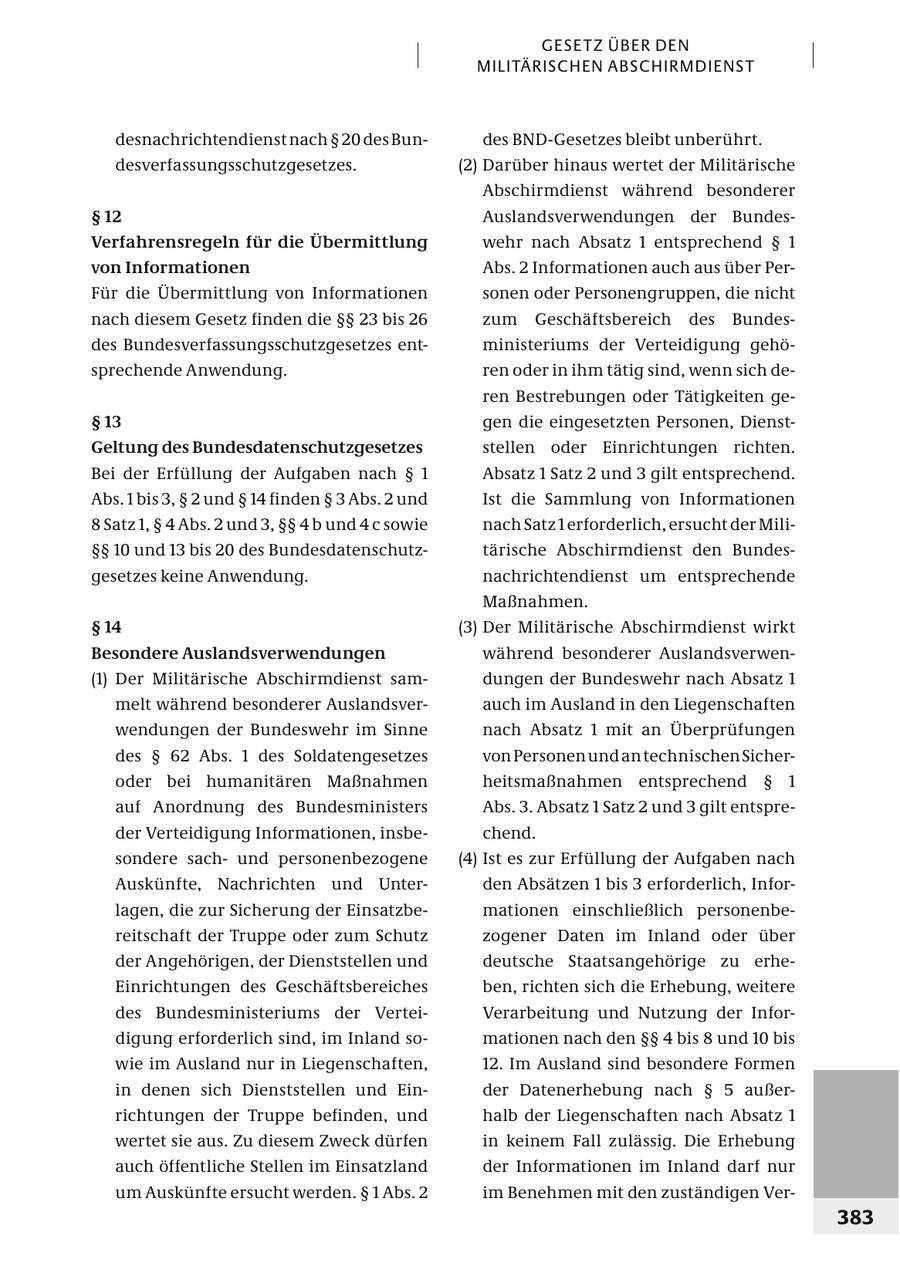 GESETZ ÜBER DEN MILITÄRISCHEN ABSCHIRMDIENST

desnachrichtendienst nach § 20 des Bundesverfassungsschutzgesetzes.

§ 12
Verfahrensregeln für die Übermittlung von Informationen
Für die Übermittlung von Informationen nach diesem Gesetz finden die §§ 23 bis 26 des Bundesverfassungsschutzgesetzes entsprechende Anwendung.

§ 13
Geltung des Bundesdatenschutzgesetzes
Bei der Erfüllung der Aufgaben nach § 1 Abs. 1 bis 3, § 2 und § 14 finden § 3 Abs. 2 und 8 Satz 1, § 4 Abs. 2 und 3, §§ 4 b und 4 c sowie §§ 10 und 13 bis 20 des Bundesdatenschutzgesetzes keine Anwendung.

§ 14
Besondere Auslandsverwendungen
(1) Der Militärische Abschirmdienst sammelt während besonderer Auslandsverwendungen der Bundeswehr im Sinne des § 62 Abs. 1 des Soldatengesetzes oder bei humanitären Maßnahmen auf Anordnung des Bundesministers der Verteidigung Informationen, insbesondere sach- und personenbezogene Auskünfte, Nachrichten und Unterlagen, die zur Sicherung der Einsatzbereitschaft der Truppe oder zum Schutz der Angehörigen, der Dienststellen und Einrichtungen des Geschäftsbereiches des Bundesministeriums der Verteidigung erforderlich sind, im Inland sowie im Ausland nur in Liegenschaften, in denen sich Dienststellen und Einrichtungen der Truppe befinden, und wertet sie aus. Zu diesem Zweck dürfen auch öffentliche Stellen im Einsatzland um Auskünfte ersucht werden. § 1 Abs. 2 des BND-Gesetzes bleibt unberührt.
(2) Darüber hinaus wertet der Militärische Abschirmdienst während besonderer Auslandsverwendungen der Bundeswehr nach Absatz 1 entsprechend § 1 Abs. 2 Informationen auch aus über Personen oder Personengruppen, die nicht zum Geschäftsbereich des Bundesministeriums der Verteidigung gehören oder in ihm tätig sind, wenn sich deren Bestrebungen oder Tätigkeiten gegen die eingesetzten Personen, Dienststellen oder Einrichtungen richten. Absatz 1 Satz 2 und 3 gilt entsprechend. Ist die Sammlung von Informationen nach Satz 1 erforderlich, ersucht der Militärische Abschirmdienst den Bundesnachrichtendienst um entsprechende Maßnahmen.
(3) Der Militärische Abschirmdienst wirkt während besonderer Auslandsverwendungen der Bundeswehr nach Absatz 1 auch im Ausland in den Liegenschaften nach Absatz 1 mit an Überprüfungen von Personen und an technischen Sicherheitsmaßnahmen entsprechend § 1 Abs. 3. Absatz 1 Satz 2 und 3 gilt entsprechend.
(4) Ist es zur Erfüllung der Aufgaben nach den Absätzen 1 bis 3 erforderlich, Informationen einschließlich personenbezogener Daten im Inland oder über deutsche Staatsangehörige zu erheben, richten sich die Erhebung, weitere Verarbeitung und Nutzung der Informationen nach den §§ 4 bis 8 und 10 bis 12. Im Ausland sind besondere Formen der Datenerhebung nach § 5 außerhalb der Liegenschaften nach Absatz 1 in keinem Fall zulässig. Die Erhebung der Informationen im Inland darf nur im Benehmen mit den zuständigen Ver-

383